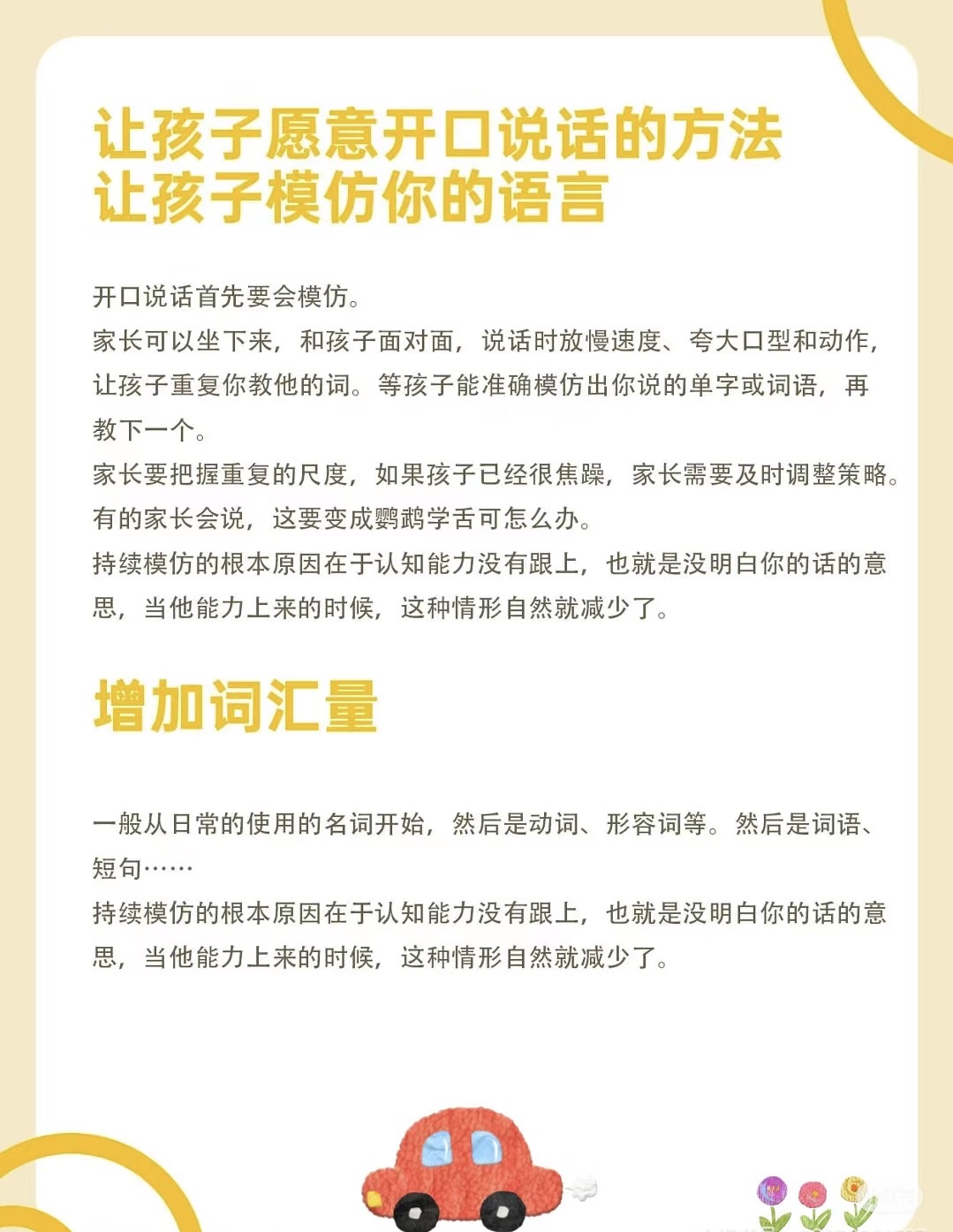 让孩子愿意开口说话的方法
让孩子模仿你的语言

开口说话首先要会模仿。
家长可以坐下来，和孩子面对面，说话时放慢速度、夸大口型和动作，让孩子重复你教他的词。等孩子能准确模仿出你说的单字或词语，再教下一个。
家长要把握重复的尺度，如果孩子已经很焦躁，家长需要及时调整策略。
有的家长会说，这要变成鹦鹉学舌可怎么办。
持续模仿的根本原因在于认知能力没有跟上，也就是没明白你的话的意思，当他能力上来的时候，这种情形自然就减少了。

增加词汇量

一般从日常的使用的名词开始，然后是动词、形容词等。然后是词语、短句……
持续模仿的根本原因在于认知能力没有跟上，也就是没明白你的话的意思，当他能力上来的时候，这种情形自然就减少了。